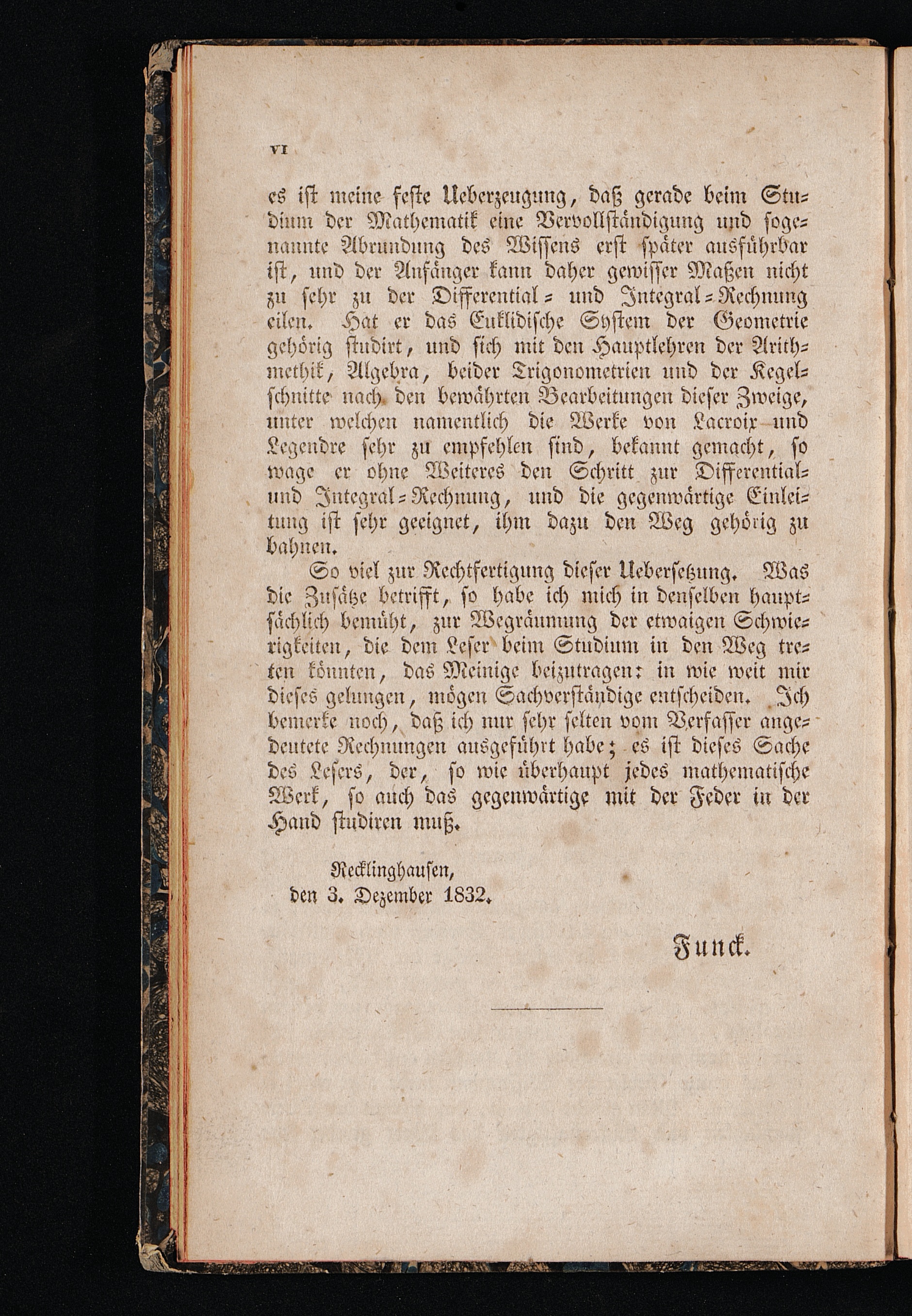 VI

es ist meine feste Ueberzeugung, daß gerade beim Studium der Mathematik eine Vervollständigung und sogenannte Abrundung des Wissens erst später ausführbar ist, und der Anfänger kann daher gewisser Maßen nicht zu sehr zu der Differential- und Integral-Rechnung eilen. Hat er das Euklidische System der Geometrie gehörig studirt, und sich mit den Hauptlehren der Arithmethik, Algebra, beider Trigonometrien und der Kegelschnitte nach den bewährten Bearbeitungen dieser Zweige, unter welchen namentlich die Werke von Lacroix und Legendre sehr zu empfehlen sind, bekannt gemacht, so wage er ohne Weiteres den Schritt zur Differential- und Integral-Rechnung, und die gegenwärtige Einleitung ist sehr geeignet, ihm dazu den Weg gehörig zu bahnen.

So viel zur Rechtfertigung dieser Uebersetzung. Was die Zusätze betrifft, so habe ich mich in denselben hauptsächlich bemüht, zur Wegräumung der etwaigen Schwierigkeiten, die dem Leser beim Studium in den Weg treten könnten, das Meinige beizutragen: in wie weit mir dieses gelungen, mögen Sachverständige entscheiden. Ich bemerke noch, daß ich nur sehr selten vom Verfasser angedeutete Rechnungen ausgeführt habe; es ist dieses Sache des Lesers, der, so wie überhaupt jedes mathematische Werk, so auch das gegenwärtige mit der Feder in der Hand studiren muß.

Recklinghausen,
den 3. Dezember 1832.

Funck.